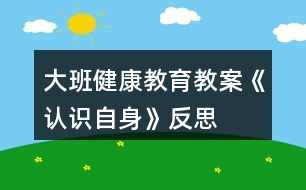 大班健康教育教案《认识自身》反思